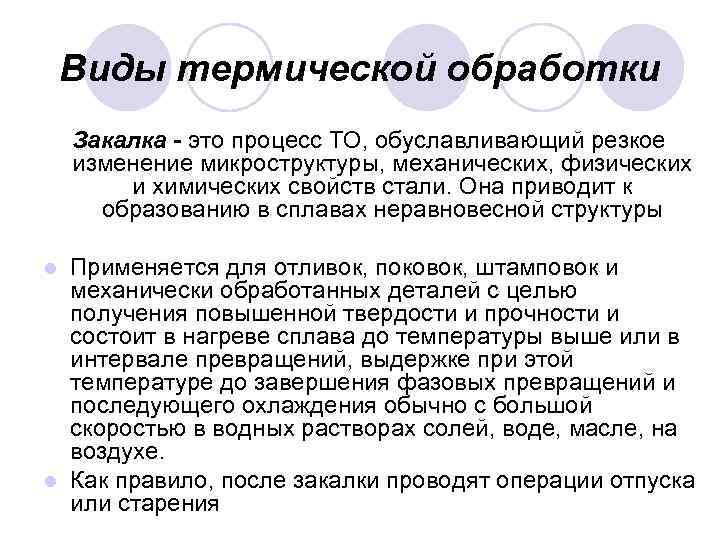 Виды термической обработки

Закалка - это процесс ТО, обуславливающий резкое изменение микроструктуры, механических, физических и химических свойств стали. Она приводит к образованию в сплавах неравновесной структуры

Применяется для отливок, поковок, штамповок и механически обработанных деталей с целью получения повышенной твердости и прочности и состоит в нагреве сплава до температуры выше или в интервале превращений, выдержке при этой температуре до завершения фазовых превращений и последующего охлаждения обычно с большой скоростью в водных растворах солей, воде, масле, на воздухе.

Как правило, после закалки проводят операции отпуска или старения